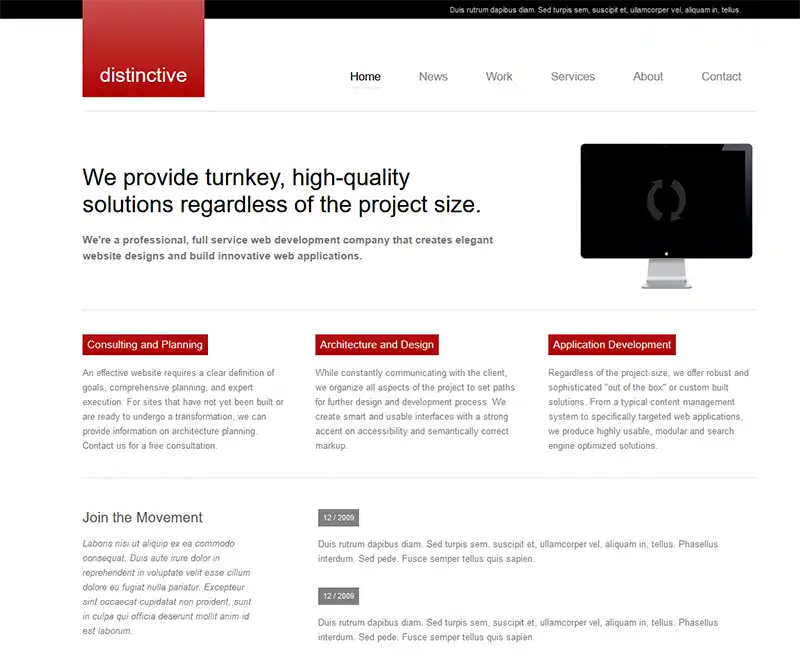 Duis rutrum dapibus diam. Sed turpis sem, suscipit et, ullamcorper vel, aliquam in, tellus.

distinctive

Home News Work Services About Contact

We provide turnkey, high-quality solutions regardless of the project size.

We're a professional, full service web development company that creates elegant website designs and build innovative web applications.

Consulting and Planning

An effective website requires a clear definition of goals, comprehensive planning, and expert execution. For sites that have not yet been built or are ready to undergo a transformation, we can provide information on architecture planning. Contact us for a free consultation.

Architecture and Design

While constantly communicating with the client, we organize all aspects of the project to set paths for further design and development process. We create smart and usable interfaces with a strong accent on accessibility and semantically correct markup.

Application Development

Regardless of the project size, we offer robust and sophisticated "out of the box" or custom built solutions. From a typical content management system to specifically targeted web applications, we produce highly usable, modular and search engine optimized solutions.

Join the Movement

Laboris nisi ut aliquip ex ea commodo consequat. Duis aute irure dolor in reprehenderit in voluptate velit esse cillum dolore eu fugiat nulla pariatur. Excepteur sint occaecat cupidatat non proident, sunt in culpa qui officia deserunt mollit anim id est laborum.

12 / 2009

Duis rutrum dapibus diam. Sed turpis sem, suscipit et, ullamcorper vel, aliquam in, tellus. Phasellus interdum. Sed pede. Fusce semper tellus quis sapien.

12 / 2009

Duis rutrum dapibus diam. Sed turpis sem, suscipit et, ullamcorper vel, aliquam in, tellus. Phasellus interdum. Sed pede. Fusce semper tellus quis sapien.